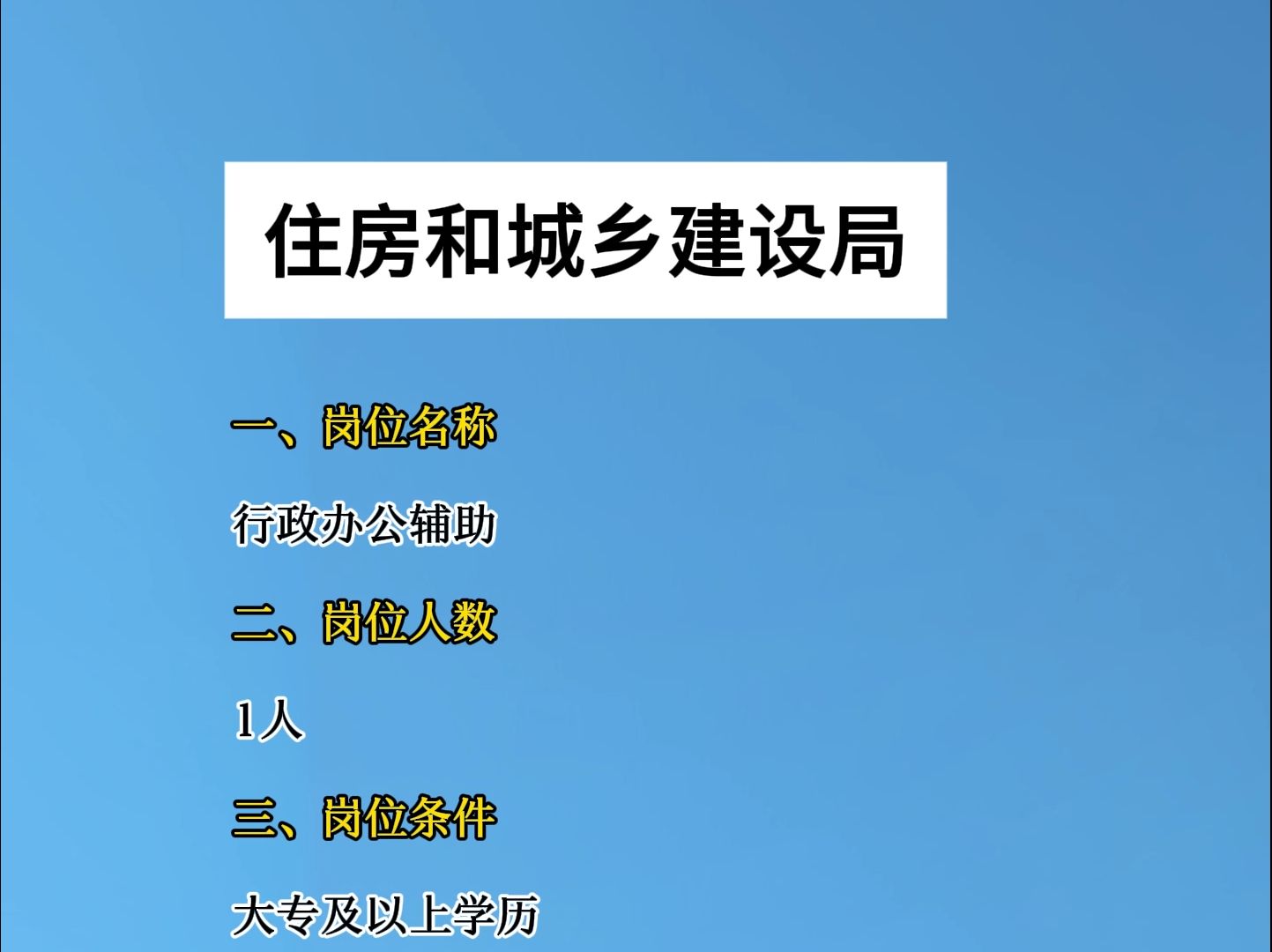 住房和城乡建设局

一、岗位名称

行政办公辅助

二、岗位人数

1人

三、岗位条件

大专及以上学历